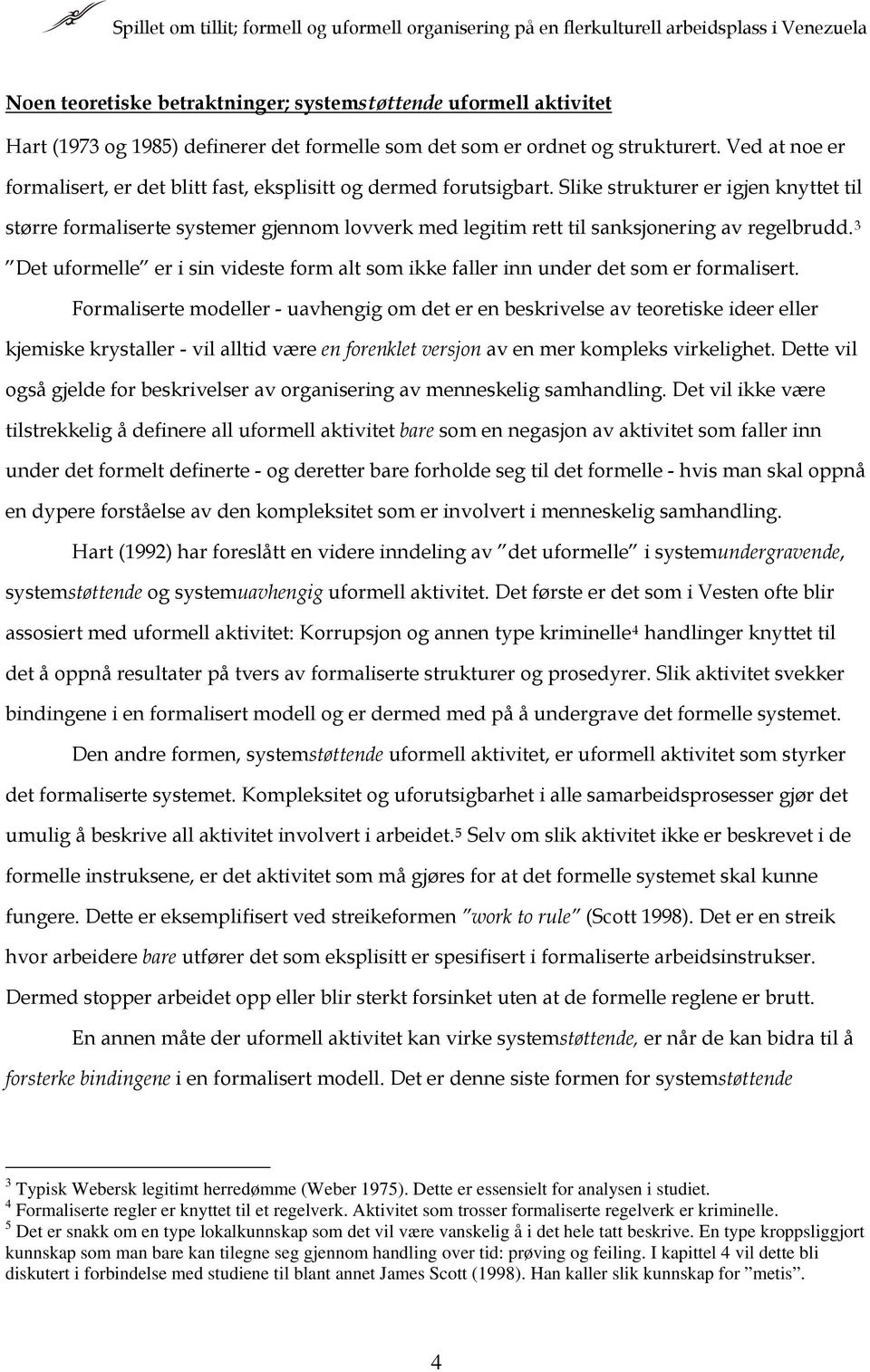 Spillet om tillit; formell og uformell organisering på en flerkulturell arbeidsplass i Venezuela

Noen teoretiske betraktninger; systemstøttende uformell aktivitet

Hart (1973 og 1985) definerer det formelle som det som er ordnet og strukturert. Ved at noe er formalisert, er det blitt fast, eksplisitt og dermed forutsigbart. Slike strukturer er igjen knyttet til større formaliserte systemer gjennom lovverk med legitim rett til sanksjonering av regelbrudd.$^3$ "Det uformelle" er i sin videste form alt som ikke faller inn under det som er formalisert.

Formaliserte modeller - uavhengig om det er en beskrivelse av teoretiske ideer eller kjemiske krystaller - vil alltid være en forenklet versjon av en mer kompleks virkelighet. Dette vil også gjelde for beskrivelser av organisering av menneskelig samhandling. Det vil ikke være tilstrekkelig å definere all uformell aktivitet bare som en negasjon av aktivitet som faller inn under det formelt definerte - og deretter bare forholde seg til det formelle - hvis man skal oppnå en dypere forståelse av den kompleksitet som er involvert i menneskelig samhandling.

Hart (1992) har foreslått en videre inndeling av "det uformelle" i systemundergravende, systemstøttende og systemuavhengig uformell aktivitet. Det første er det som i Vesten ofte blir assosiert med uformell aktivitet: Korrupsjon og annen type kriminelle$^4$ handlinger knyttet til det å oppnå resultater på tvers av formaliserte strukturer og prosedyrer. Slik aktivitet svekker bindingene i en formalisert modell og er dermed med på å undergrave det formelle systemet.

Den andre formen, systemstøttende uformell aktivitet, er uformell aktivitet som styrker det formaliserte systemet. Kompleksitet og uforutsigbarhet i alle samarbeidsprosesser gjør det umulig å beskrive all aktivitet involvert i arbeidet.$^5$ Selv om slik aktivitet ikke er beskrevet i de formelle instruksene, er det aktivitet som må gjøres for at det formelle systemet skal kunne fungere. Dette er eksemplifisert ved streikeformen "work to rule" (Scott 1998). Det er en streik hvor arbeidere bare utfører det som eksplisitt er spesifisert i formaliserte arbeidsinstrukser. Dermed stopper arbeidet opp eller blir sterkt forsinket uten at de formelle reglene er brutt.

En annen måte der uformell aktivitet kan virke systemstøttende, er når de kan bidra til å forsterke bindingene i en formalisert modell. Det er denne siste formen for systemstøttende

$^3$ Typisk Webersk legitimt herredømme (Weber 1975). Dette er essensielt for analysen i studiet.
$^4$ Formaliserte regler er knyttet til et regelverk. Aktivitet som trosser formaliserte regelverk er kriminelle.
$^5$ Det er snakk om en type lokalkunnskap som det vil være vanskelig å i det hele tatt beskrive. En type kroppsliggjort kunnskap som man bare kan tilegne seg gjennom handling over tid: prøving og feiling. I kapittel 4 vil dette bli diskutert i forbindelse med studiene til blant annet James Scott (1998). Han kaller slik kunnskap for "metis".

4